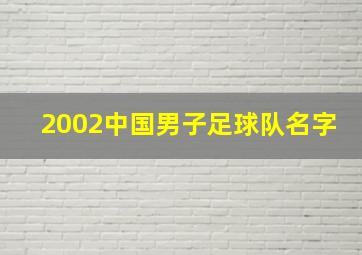 2002中国男子足球队名字